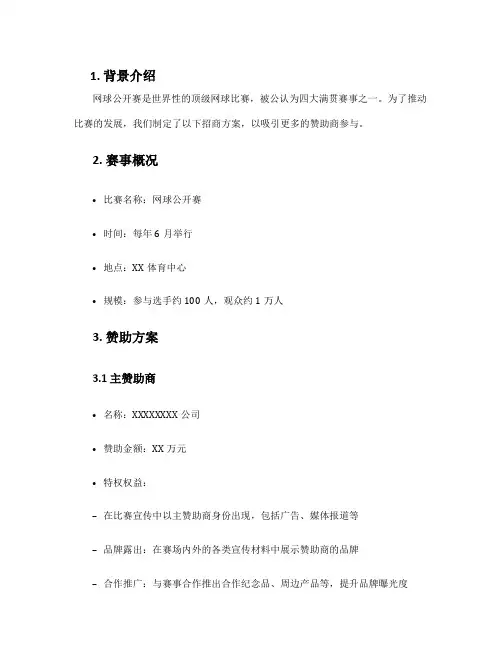 1. 背景介绍

网球公开赛是世界性的顶级网球比赛，被公认为四大满贯赛事之一。为了推动比赛的发展，我们制定了以下招商方案，以吸引更多的赞助商参与。

2. 赛事概况

• 比赛名称：网球公开赛

• 时间：每年 6 月举行

• 地点：XX 体育中心

• 规模：参与选手约 100 人，观众约 1 万人

3. 赞助方案

3.1 主赞助商

• 名称：XXXXXXXX 公司

• 赞助金额：XX 万元

• 特权权益：

– 在比赛宣传中以主赞助商身份出现，包括广告、媒体报道等

– 品牌露出：在赛场内外的各类宣传材料中展示赞助商的品牌

– 合作推广：与赛事合作推出合作纪念品、周边产品等，提升品牌曝光度